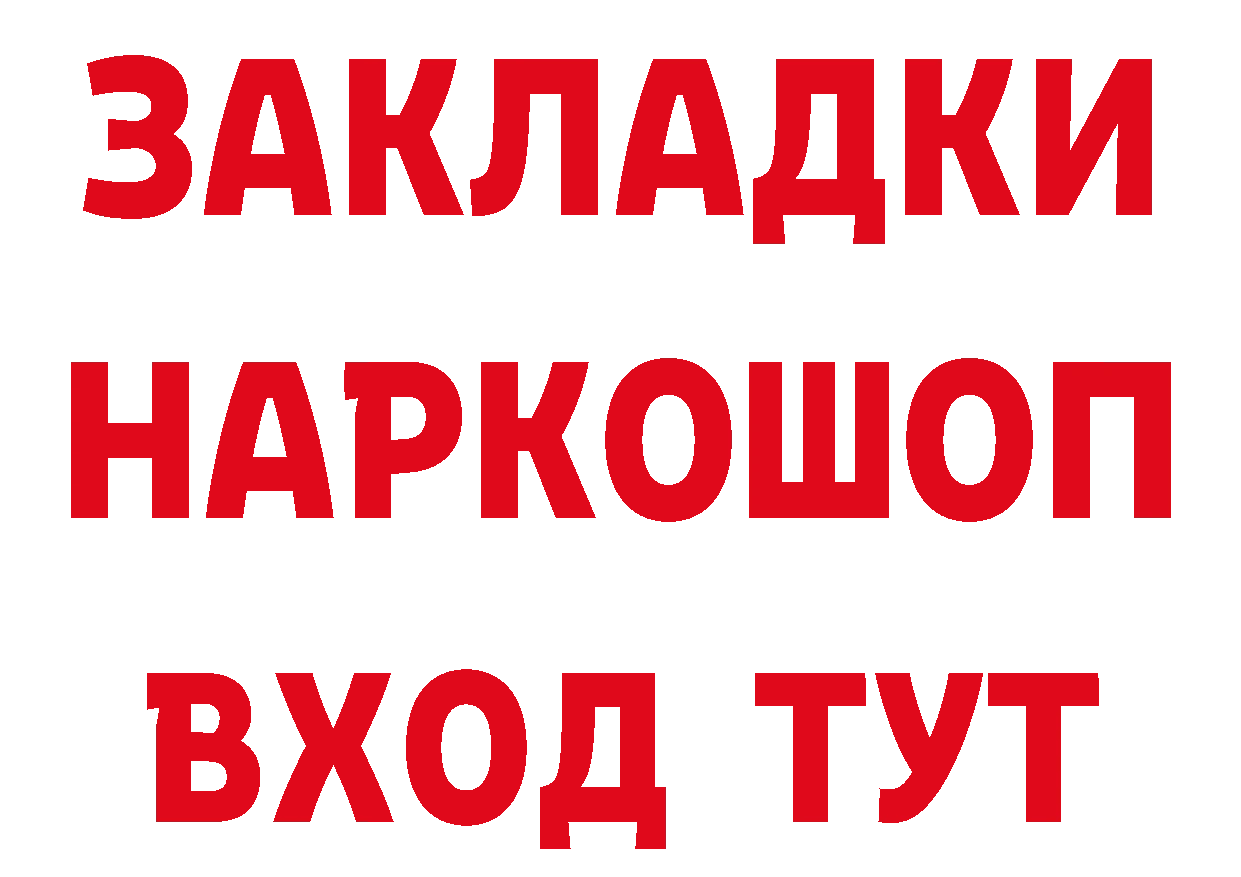 ЗАКЛАДКИ НАРКОШОП ВХОД ТУТ